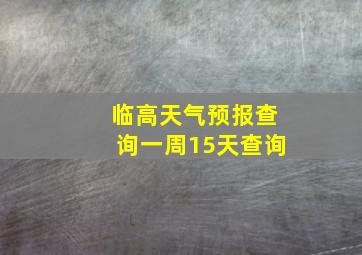 临高天气预报查询一周15天查询